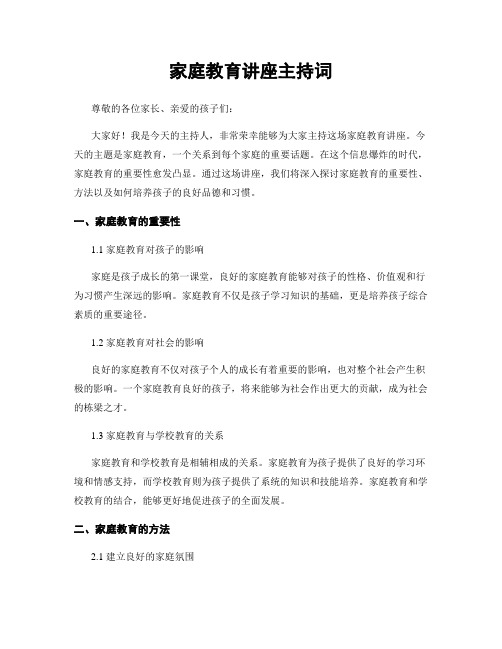 家庭教育讲座主持词

尊敬的各位家长、亲爱的孩子们：

大家好！我是今天的主持人，非常荣幸能够为大家主持这场家庭教育讲座。今天的主题是家庭教育，一个关系到每个家庭的重要话题。在这个信息爆炸的时代，家庭教育的重要性愈发凸显。通过这场讲座，我们将深入探讨家庭教育的重要性、方法以及如何培养孩子的良好品德和习惯。

一、家庭教育的重要性

1.1 家庭教育对孩子的影响

家庭是孩子成长的第一课堂，良好的家庭教育能够对孩子的性格、价值观和行为习惯产生深远的影响。家庭教育不仅是孩子学习知识的基础，更是培养孩子综合素质的重要途径。

1.2 家庭教育对社会的影响

良好的家庭教育不仅对孩子个人的成长有着重要的影响，也对整个社会产生积极的影响。一个家庭教育良好的孩子，将来能够为社会作出更大的贡献，成为社会的栋梁之才。

1.3 家庭教育与学校教育的关系

家庭教育和学校教育是相辅相成的关系。家庭教育为孩子提供了良好的学习环境和情感支持，而学校教育则为孩子提供了系统的知识和技能培养。家庭教育和学校教育的结合，能够更好地促进孩子的全面发展。

二、家庭教育的方法

2.1 建立良好的家庭氛围